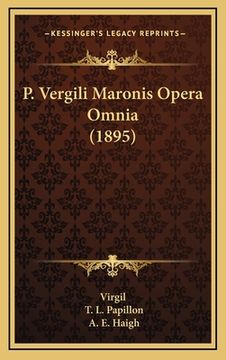 —KESSINGER'S LEGACY REPRINTS—

P. Vergili Maronis Opera Omnia (1895)

Virgil
T. L. Papillon
A. E. Haigh